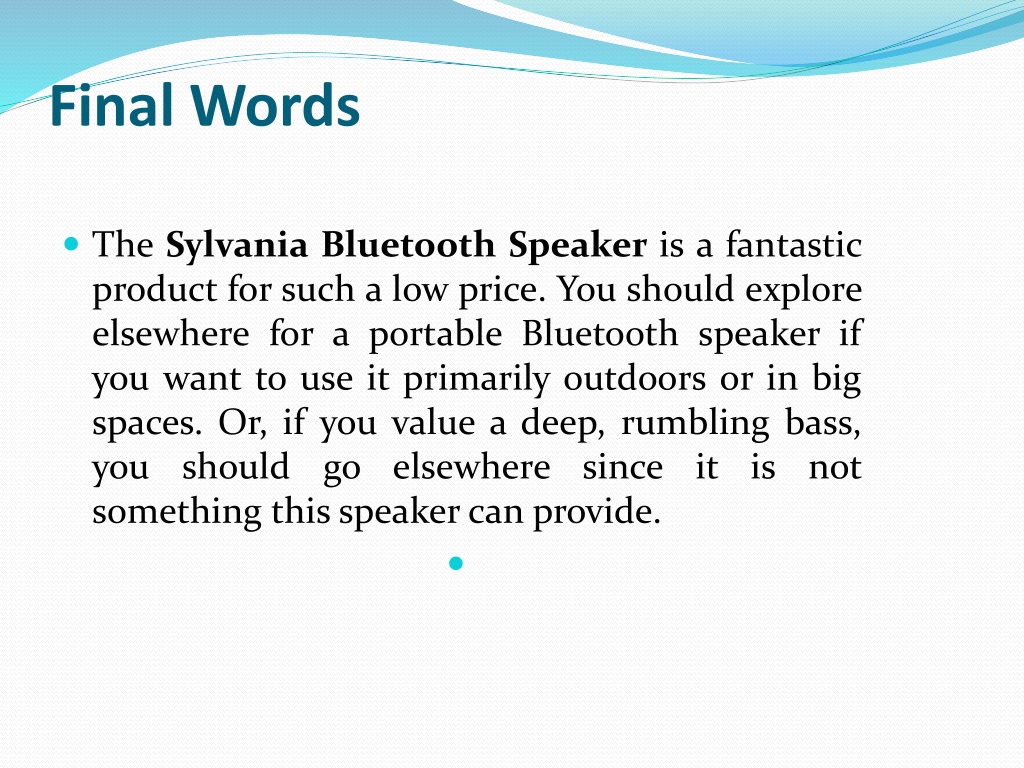 Final Words

The Sylvania Bluetooth Speaker is a fantastic product for such a low price. You should explore elsewhere for a portable Bluetooth speaker if you want to use it primarily outdoors or in big spaces. Or, if you value a deep, rumbling bass, you should go elsewhere since it is not something this speaker can provide.